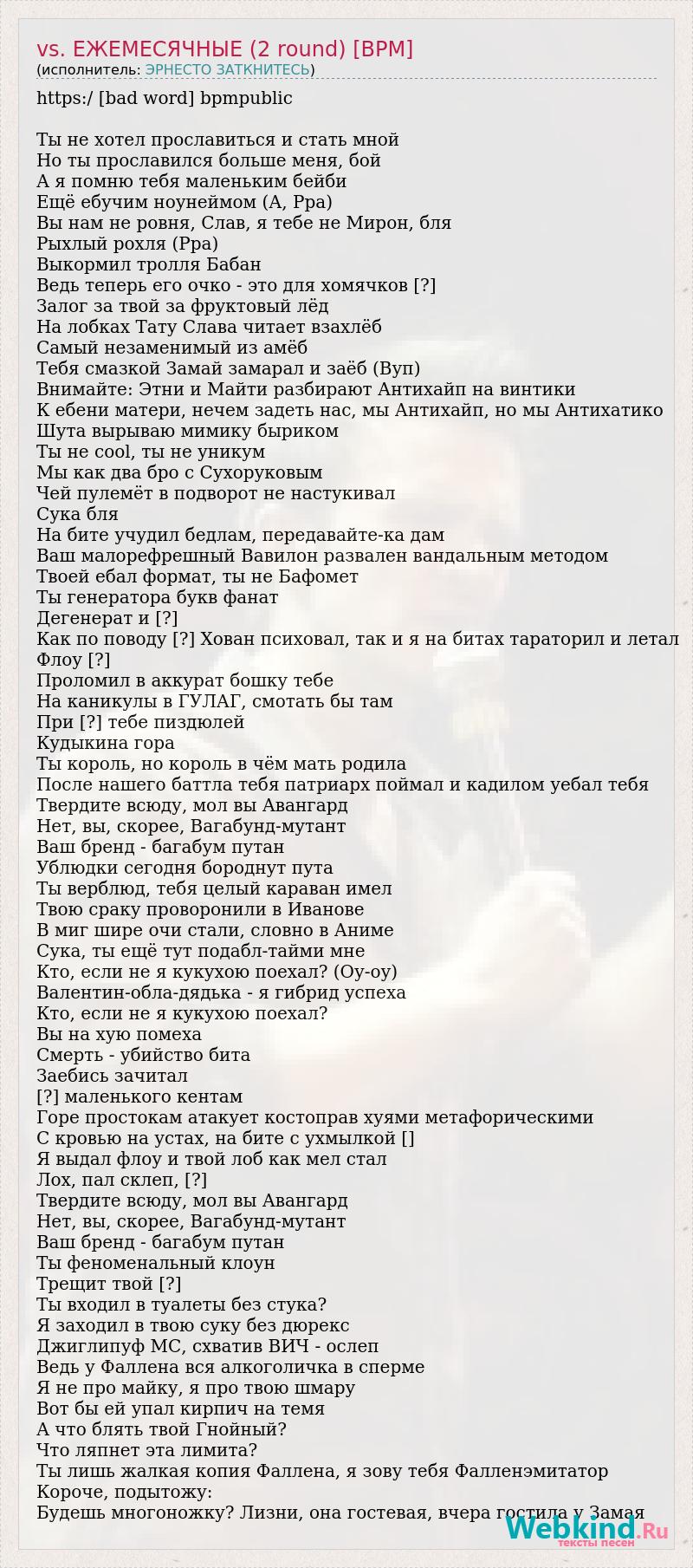 vs. ЕЖЕМЕСЯЧНЫЕ (2 round) [BPM]
(исполнитель: ЭРНЕСТО ЗАТКНИТЕСЬ)

https:/ [bad word] bpmpublic

Ты не хотел прославиться и стать мной
Но ты прославился больше меня, бой
А я помню тебя маленьким бейби
Ещё ебучим ноунеймом (А, Рра)
Вы нам не ровня, Слав, я тебе не Мирон, бля
Рыхлый рохля (Рра)
Выкормил тролля Бабан
Ведь теперь его очко - это для хомячков [?]
Залог за твой за фруктовый лёд
На лобках Тату Слава читает взахлёб
Самый незаменимый из амёб
Тебя смазкой Замай замарал и заёб (Вуп)
Внимайте: Этни и Майти разбирают Антихайп на винтики
К ебени матери, нечем задеть нас, мы Антихайп, но мы Антихатико
Шута вырываю мимику быриком
Ты не cool, ты не уникум
Мы как два бро с Сухоруковым
Чей пулемёт в подворот не настукивал
Сука бля
На бите учудил бедлам, передавайте-ка дам
Ваш малорефрешный Вавилон развален вандальным методом
Твоей ебал формат, ты не Бафомет
Ты генератора букв фанат
Дегенерат и [?]
Как по поводу [?] Хован психовал, так и я на битах тараторил и летал
Флоу [?]
Проломил в аккурат бошку тебе
На каникулы в ГУЛАГ, смотать бы там
При [?] тебе пиздюлей
Кудыкина гора
Ты король, но король в чём мать родила
После нашего баттла тебя патриарх поймал и кадилом уебал тебя
Твердите всюду, мол вы Авангард
Нет, вы, скорее, Вагабунд-мутант
Ваш бренд - багабум путан
Ублюдки сегодня бороднут пута
Ты верблюд, тебя целый караван имел
Твою сраку проворонили в Иванове
В миг шире очи стали, словно в Аниме
Сука, ты ещё тут подабл-тайми мне
Кто, если не я кукухою поехал? (Оу-оу)
Валентин-обла-дядька - я гибрид успеха
Кто, если не я кукухою поехал?
Вы на хую помеха
Смерть - убийство бита
Заебись зачитал
[?] маленького кентам
Горе простокам атакует костоправ хуями метафорическими
С кровью на устах, на бите с ухмылкой []
Я выдал флоу и твой лоб как мел стал
Лох, пал склеп, [?]
Твердите всюду, мол вы Авангард
Нет, вы, скорее, Вагабунд-мутант
Ваш бренд - багабум путан
Ты феноменальный клоун
Трещит твой [?]
Ты входил в туалеты без стука?
Я заходил в твою суку без дюрекс
Джиглипуф МС, схватив ВИЧ - ослеп
Ведь у Фаллена вся алкоголичка в сперме
Я не про майку, я про твою шмару
Вот бы ей упал кирпич на темя
А что блять твой Гнойный?
Что ляпнет эта лимита?
Ты лишь жалкая копия Фаллена, я зову тебя Фалленэмитатор
Короче, подытожу:
Будешь многоножку? Лизни, она гостевая, вчера гостила у Замая

Webkind.Ru
тексты песен